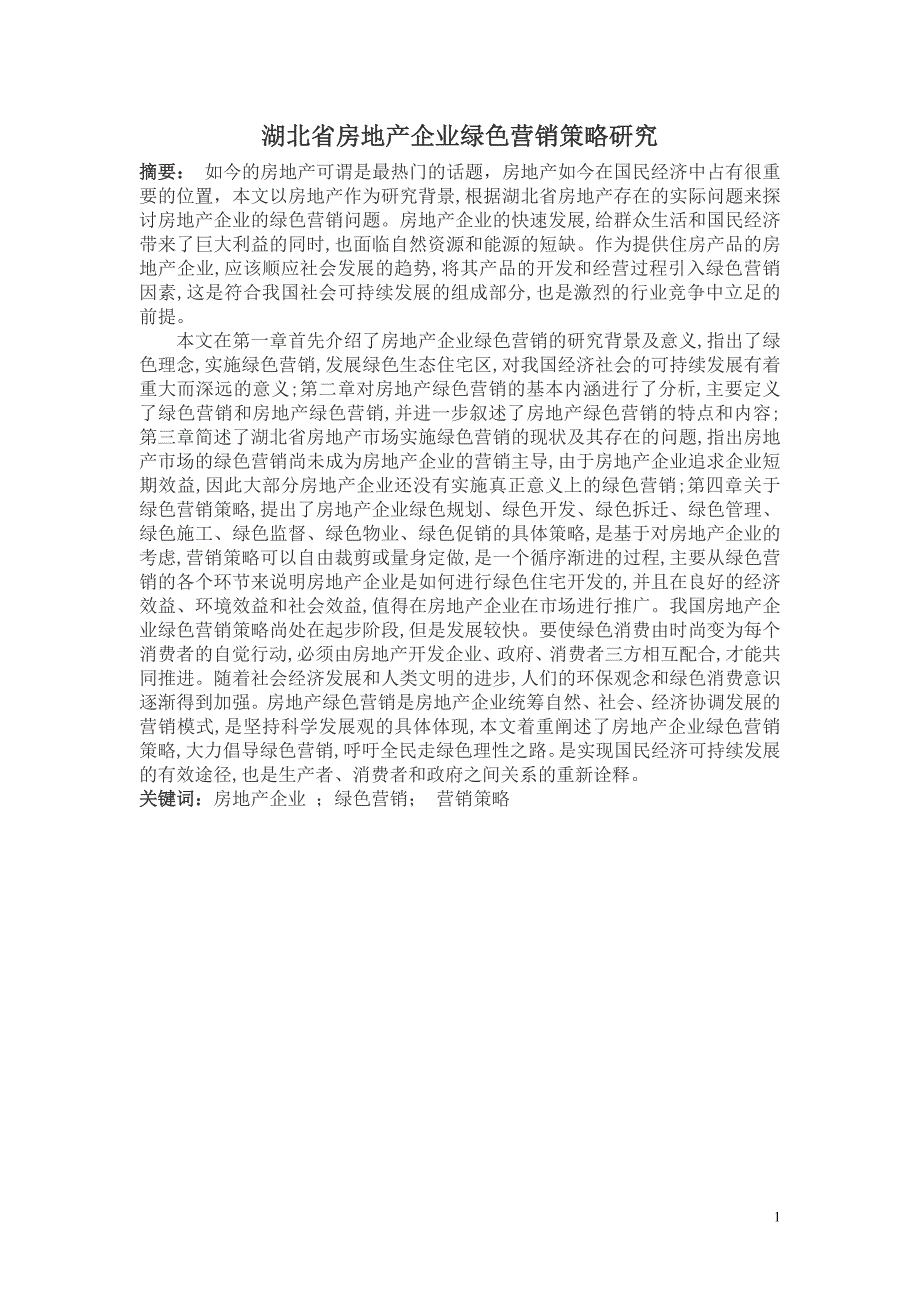 湖北省房地产企业绿色营销策略研究

摘要： 如今的房地产可谓是最热门的话题，房地产如今在国民经济中占有很重要的位置，本文以房地产作为研究背景，根据湖北省房地产存在的实际问题来探讨房地产企业的绿色营销问题。房地产企业的快速发展，给群众生活和国民经济带来了巨大利益的同时，也面临自然资源和能源的短缺。作为提供住房产品的房地产企业，应该顺应社会发展的趋势，将其产品的开发和经营过程引入绿色营销因素，这是符合我国社会可持续发展的组成部分，也是激烈的行业竞争中立足的前提。

本文在第一章首先介绍了房地产企业绿色营销的研究背景及意义，指出了绿色理念，实施绿色营销，发展绿色生态住宅区，对我国经济社会的可持续发展有着重大而深远的意义；第二章对房地产绿色营销的基本内涵进行了分析，主要定义了绿色营销和房地产绿色营销，并进一步叙述了房地产绿色营销的特点和内容；第三章简述了湖北省房地产市场实施绿色营销的现状及其存在的问题，指出房地产市场的绿色营销尚未成为房地产企业的营销主导，由于房地产企业追求企业短期效益，因此大部分房地产企业还没有实施真正意义上的绿色营销；第四章关于绿色营销策略，提出了房地产企业绿色规划、绿色开发、绿色拆迁、绿色管理、绿色施工、绿色监督、绿色物业、绿色促销的具体策略，是基于对房地产企业的考虑，营销策略可以自由裁剪或量身定做，是一个循序渐进的过程，主要从绿色营销的各个环节来说明房地产企业是如何进行绿色住宅开发的，并且在良好的经济效益、环境效益和社会效益，值得在房地产企业在市场进行推广。我国房地产企业绿色营销策略尚处在起步阶段，但是发展较快。要使绿色消费由时尚变为每个消费者的自觉行动，必须由房地产开发企业、政府、消费者三方相互配合，才能共同推进。随着社会经济发展和人类文明的进步，人们的环保观念和绿色消费意识逐渐得到加强。房地产绿色营销是房地产企业统筹自然、社会、经济协调发展的营销模式，是坚持科学发展观的具体体现，本文着重阐述了房地产企业绿色营销策略，大力倡导绿色营销，呼吁全民走绿色理性之路。是实现国民经济可持续发展的有效途径，也是生产者、消费者和政府之间关系的重新诠释。

关键词：房地产企业 ；绿色营销； 营销策略

1